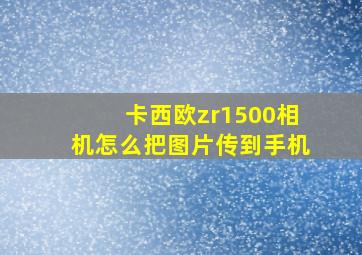 卡西欧zr1500相机怎么把图片传到手机